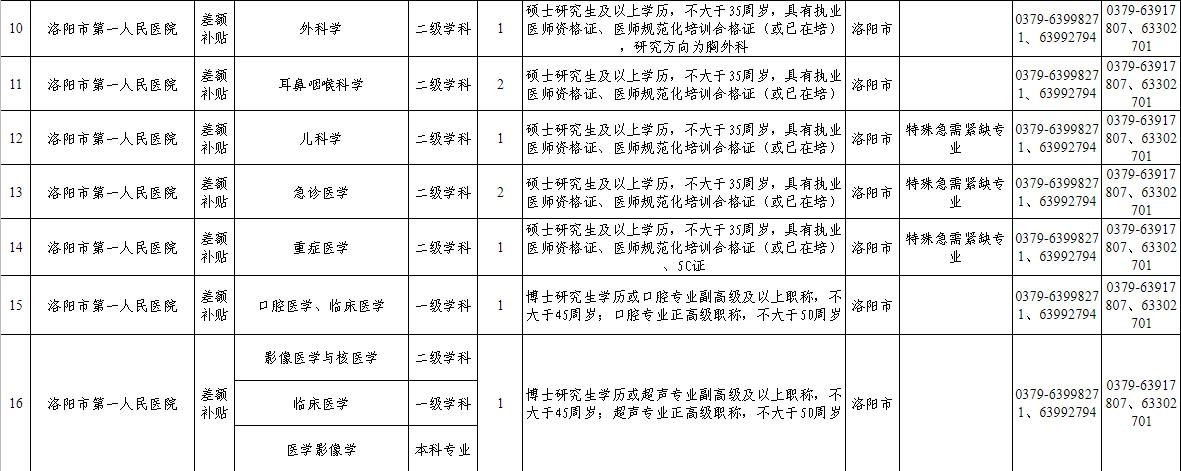 | 10 | 洛阳市第一人民医院 | 差额补贴 | 外科学 | 二级学科 | 1 | 硕士研究生及以上学历，不大于35周岁，具有执业医师资格证、医师规范化培训合格证（或已在培），研究方向为胸外科 | 洛阳市 |  | 0379-63998271、63992794 | 0379-63917807、63302701 |
|---|---|---|---|---|---|---|---|---|---|---|
| 11 | 洛阳市第一人民医院 | 差额补贴 | 耳鼻咽喉科学 | 二级学科 | 2 | 硕士研究生及以上学历，不大于35周岁，具有执业医师资格证、医师规范化培训合格证（或已在培） | 洛阳市 |  | 0379-63998271、63992794 | 0379-63917807、63302701 |
| 12 | 洛阳市第一人民医院 | 差额补贴 | 儿科学 | 二级学科 | 1 | 硕士研究生及以上学历，不大于35周岁，具有执业医师资格证、医师规范化培训合格证（或已在培） | 洛阳市 | 特殊急需紧缺专业 | 0379-63998271、63992794 | 0379-63917807、63302701 |
| 13 | 洛阳市第一人民医院 | 差额补贴 | 急诊医学 | 二级学科 | 2 | 硕士研究生及以上学历，不大于35周岁，具有执业医师资格证、医师规范化培训合格证（或已在培） | 洛阳市 | 特殊急需紧缺专业 | 0379-63998271、63992794 | 0379-63917807、63302701 |
| 14 | 洛阳市第一人民医院 | 差额补贴 | 重症医学 | 二级学科 | 1 | 硕士研究生及以上学历，不大于35周岁，具有执业医师资格证、医师规范化培训合格证（或已在培）、5C证 | 洛阳市 | 特殊急需紧缺专业 | 0379-63998271、63992794 | 0379-63917807、63302701 |
| 15 | 洛阳市第一人民医院 | 差额补贴 | 口腔医学、临床医学 | 一级学科 | 1 | 博士研究生学历或口腔专业副高级及以上职称，不大于45周岁；口腔专业正高级职称，不大于50周岁 | 洛阳市 |  | 0379-63998271、63992794 | 0379-63917807、63302701 |
| 16 | 洛阳市第一人民医院 | 差额补贴 | 影像医学与核医学 | 二级学科 | 1 | 博士研究生学历或超声专业副高级及以上职称，不大于45周岁；超声专业正高级职称，不大于50周岁 | 洛阳市 |  | 0379-63998271、63992794 | 0379-63917807、63302701 |
|  |  |  | 临床医学 | 一级学科 |  |  |  |  |  |  |
|  |  |  | 医学影像学 | 本科专业 |  |  |  |  |  |  |